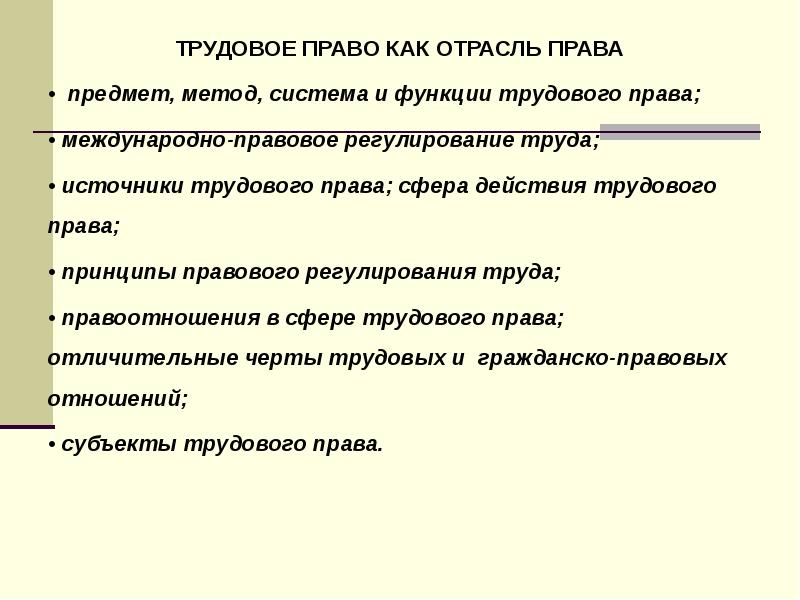 ТРУДОВОЕ ПРАВО КАК ОТРАСЛЬ ПРАВА

• предмет, метод, система и функции трудового права;

• международно-правовое регулирование труда;

• источники трудового права; сфера действия трудового права;

• принципы правового регулирования труда;

• правоотношения в сфере трудового права; отличительные черты трудовых и гражданско-правовых отношений;

• субъекты трудового права.